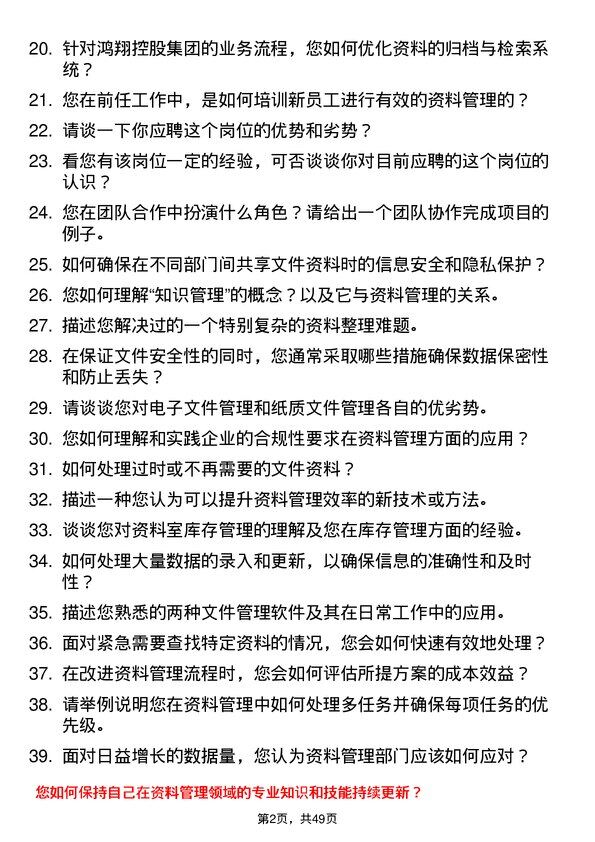 20. 针对鸿翔控股集团的业务流程，您如何优化资料的归档与检索系统？

21. 您在前任工作中，是如何培训新员工进行有效的资料管理的？

22. 请谈一下你应聘这个岗位的优势和劣势？

23. 看您有该岗位一定的经验，可否谈谈你对目前应聘的这个岗位的认识？

24. 您在团队合作中扮演什么角色？请给出一个团队协作完成项目的例子。

25. 如何确保在不同部门间共享文件资料时的信息安全和隐私保护？

26. 您如何理解“知识管理”的概念？以及它与资料管理的关系。

27. 描述您解决过的一个特别复杂的资料整理难题。

28. 在保证文件安全性的同时，您通常采取哪些措施确保数据保密性和防止丢失？

29. 请谈谈您对电子文件管理和纸质文件管理各自的优劣势。

30. 您如何理解和实践企业的合规性要求在资料管理方面的应用？

31. 如何处理过时或不再需要的文件资料？

32. 描述一种您认为可以提升资料管理效率的新技术或方法。

33. 谈谈您对资料室库存管理的理解及您在库存管理方面的经验。

34. 如何处理大量数据的录入和更新，以确保信息的准确性和及时性？

35. 描述您熟悉的两种文件管理软件及其在日常工作中的应用。

36. 面对紧急需要查找特定资料的情况，您会如何快速有效地处理？

37. 在改进资料管理流程时，您会如何评估所提方案的成本效益？

38. 请举例说明您在资料管理中如何处理多任务并确保每项任务的优先级。

39. 面对日益增长的数据量，您认为资料管理部门应该如何应对？

您如何保持自己在资料管理领域的专业知识和技能持续更新？

第2页，共49页